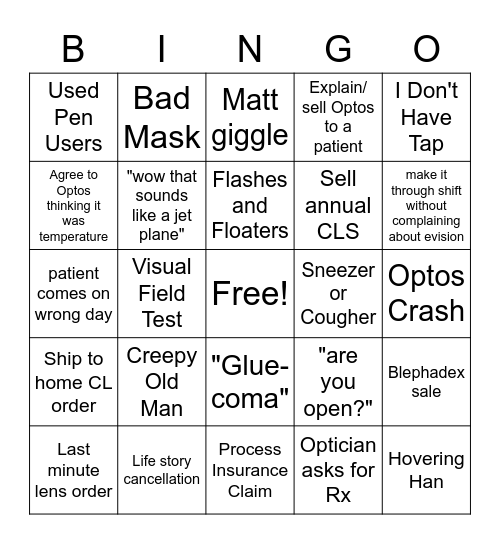 | B | I | N | G | O |
|---|---|---|---|---|
| Used Pen Users | Bad Mask | Matt giggle | Explain/ sell Optos to a patient | I Don't Have Tap |
| Agree to Optos thinking it was temperature | "wow that sounds like a jet plane" | Flashes and Floaters | Sell annual CLS | make it through shift without complaining about evision |
| patient comes on wrong day | Visual Field Test | Free! | Sneezer or Cougher | Optos Crash |
| Ship to home CL order | Creepy Old Man | "Glue-coma" | "are you open?" | Blephadex sale |
| Last minute lens order | Life story cancellation | Process Insurance Claim | Optician asks for Rx | Hovering Han |